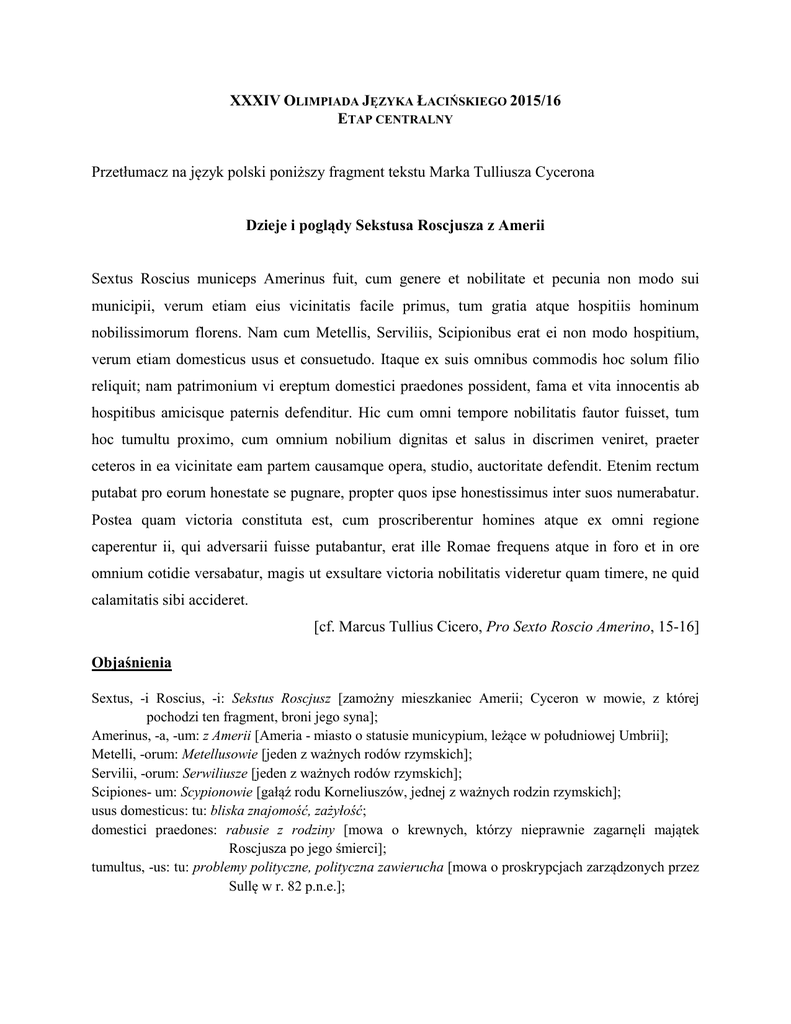 XXXIV OLIMPIADA JĘZYKA ŁACIŃSKIEGO 2015/16
ETAP CENTRALNY

Przetłumacz na język polski poniższy fragment tekstu Marka Tulliusza Cycerona

Dzieje i poglądy Sekstusa Roscjusza z Amerii

Sextus Roscius municeps Amerinus fuit, cum genere et nobilitate et pecunia non modo sui municipii, verum etiam eius vicinitatis facile primus, tum gratia atque hospitiis hominum nobilissimorum florens. Nam cum Metellis, Serviliis, Scipionibus erat ei non modo hospitium, verum etiam domesticus usus et consuetudo. Itaque ex suis omnibus commodis hoc solum filio reliquit; nam patrimonium vi ereptum domestici praedones possident, fama et vita innocentis ab hospitibus amicisque paternis defenditur. Hic cum omni tempore nobilitatis fautor fuisset, tum hoc tumultu proximo, cum omnium nobilium dignitas et salus in discrimen veniret, praeter ceteros in ea vicinitate eam partem causamque opera, studio, auctoritate defendit. Etenim rectum putabat pro eorum honestate se pugnare, propter quos ipse honestissimus inter suos numerabatur. Postea quam victoria constituta est, cum proscriberentur homines atque ex omni regione caperentur ii, qui adversarii fuisse putabantur, erat ille Romae frequens atque in foro et in ore omnium cotidie versabatur, magis ut exsultare victoria nobilitatis videretur quam timere, ne quid calamitatis sibi accideret.
[cf. Marcus Tullius Cicero, Pro Sexto Roscio Amerino, 15-16]

Objaśnienia

Sextus, -i Roscius, -i: Sekstus Roscjusz [zamożny mieszkaniec Amerii; Cyceron w mowie, z której pochodzi ten fragment, broni jego syna];
Amerinus, -a, -um: z Amerii [Ameria - miasto o statusie municypium, leżące w południowej Umbrii];
Metelli, -orum: Metellusowie [jeden z ważnych rodów rzymskich];
Servilii, -orum: Serwiliusze [jeden z ważnych rodów rzymskich];
Scipiones- um: Scypionowie [gałąź rodu Korneliuszów, jednej z ważnych rodzin rzymskich];
usus domesticus: tu: bliska znajomość, zażyłość;
domestici praedones: rabusie z rodziny [mowa o krewnych, którzy nieprawnie zagarnęli majątek Roscjusza po jego śmierci];
tumultus, -us: tu: problemy polityczne, polityczna zawierucha [mowa o proskrypcjach zarządzonych przez Sullę w r. 82 p.n.e.];